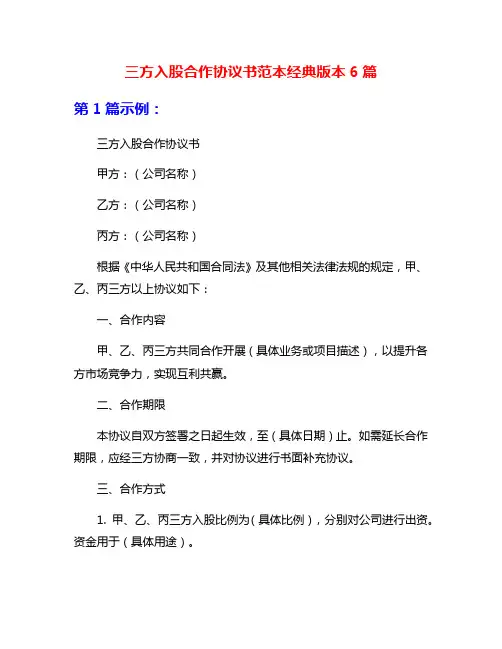 三方入股合作协议书范本经典版本 6 篇

第 1 篇示例：

三方入股合作协议书

甲方：（公司名称）

乙方：（公司名称）

丙方：（公司名称）

根据《中华人民共和国合同法》及其他相关法律法规的规定，甲、乙、丙三方以上协议如下：

一、合作内容

甲、乙、丙三方共同合作开展（具体业务或项目描述），以提升各方市场竞争力，实现互利共赢。

二、合作期限

本协议自双方签署之日起生效，至（具体日期）止。如需延长合作期限，应经三方协商一致，并对协议进行书面补充协议。

三、合作方式

1. 甲、乙、丙三方入股比例为（具体比例），分别对公司进行出资。资金用于（具体用途）。